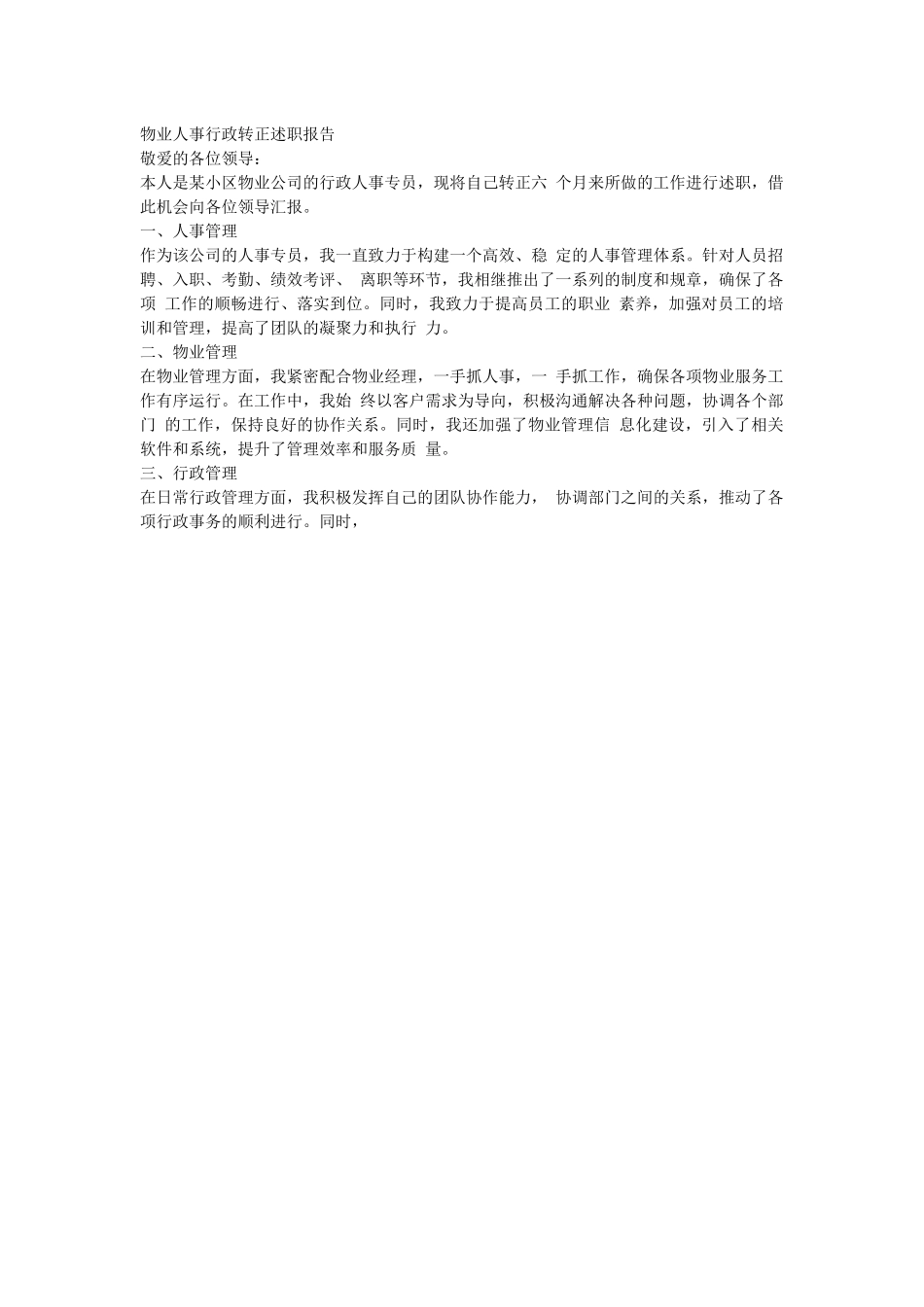 物业人事行政转正述职报告
敬爱的各位领导：
本人是某小区物业公司的行政人事专员，现将自己转正六 个月来所做的工作进行述职，借此机会向各位领导汇报。
一、人事管理
作为该公司的人事专员，我一直致力于构建一个高效、稳 定的人事管理体系。针对人员招聘、入职、考勤、绩效考评、 离职等环节，我相继推出了一系列的制度和规章，确保了各项 工作的顺畅进行、落实到位。同时，我致力于提高员工的职业 素养，加强对员工的培训和管理，提高了团队的凝聚力和执行 力。
二、物业管理
在物业管理方面，我紧密配合物业经理，一手抓人事，一 手抓工作，确保各项物业服务工作有序运行。在工作中，我始 终以客户需求为导向，积极沟通解决各种问题，协调各个部门 的工作，保持良好的协作关系。同时，我还加强了物业管理信 息化建设，引入了相关软件和系统，提升了管理效率和服务质 量。
三、行政管理
在日常行政管理方面，我积极发挥自己的团队协作能力， 协调部门之间的关系，推动了各项行政事务的顺利进行。同时，